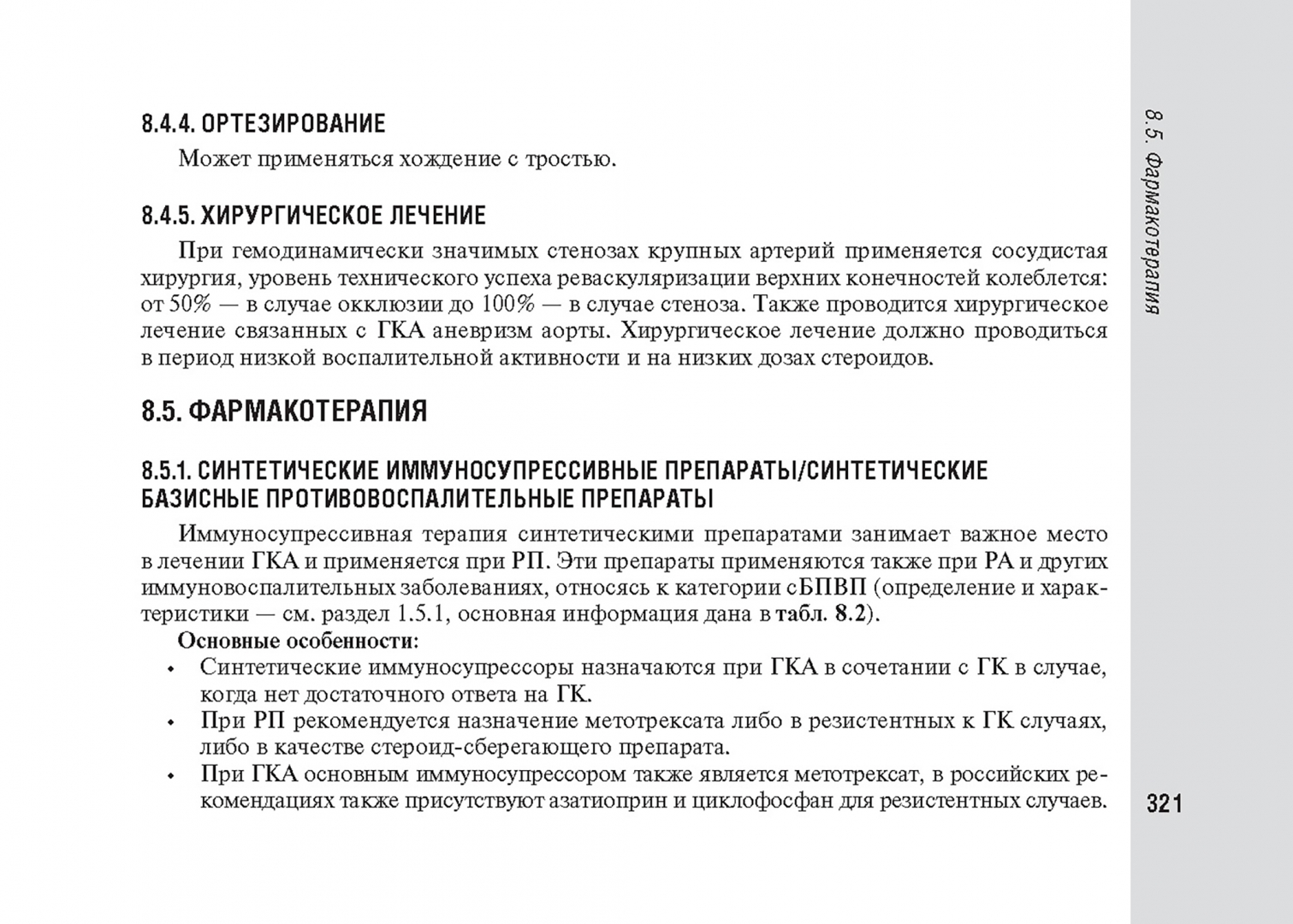 8.5. Фармакотерапия

8.4.4. ОРТЕЗИРОВАНИЕ

Может применяться хождение с тростью.

8.4.5. ХИРУРГИЧЕСКОЕ ЛЕЧЕНИЕ

При гемодинамически значимых стенозах крупных артерий применяется сосудистая хирургия, уровень технического успеха реваскуляризации верхних конечностей колеблется: от 50% — в случае окклюзии до 100% — в случае стеноза. Также проводится хирургическое лечение связанных с ГКА аневризм аорты. Хирургическое лечение должно проводиться в период низкой воспалительной активности и на низких дозах стероидов.

8.5. ФАРМАКОТЕРАПИЯ

8.5.1. СИНТЕТИЧЕСКИЕ ИММУНОСУПРЕССИВНЫЕ ПРЕПАРАТЫ/СИНТЕТИЧЕСКИЕ БАЗИСНЫЕ ПРОТИВОВОСПАЛИТЕЛЬНЫЕ ПРЕПАРАТЫ

Иммуносупрессивная терапия синтетическими препаратами занимает важное место в лечении ГКА и применяется при РП. Эти препараты применяются также при РА и других иммуновоспалительных заболеваниях, относясь к категории сБПВП (определение и характеристики — см. раздел 1.5.1, основная информация дана в табл. 8.2).

Основные особенности:
• Синтетические иммуносупрессоры назначаются при ГКА в сочетании с ГК в случае, когда нет достаточного ответа на ГК.
• При РП рекомендуется назначение метотрексата либо в резистентных к ГК случаях, либо в качестве стероид-сберегающего препарата.
• При ГКА основным иммуносупрессором также является метотрексат, в российских рекомендациях также присутствуют азатиоприн и циклофосфан для резистентных случаев.

321